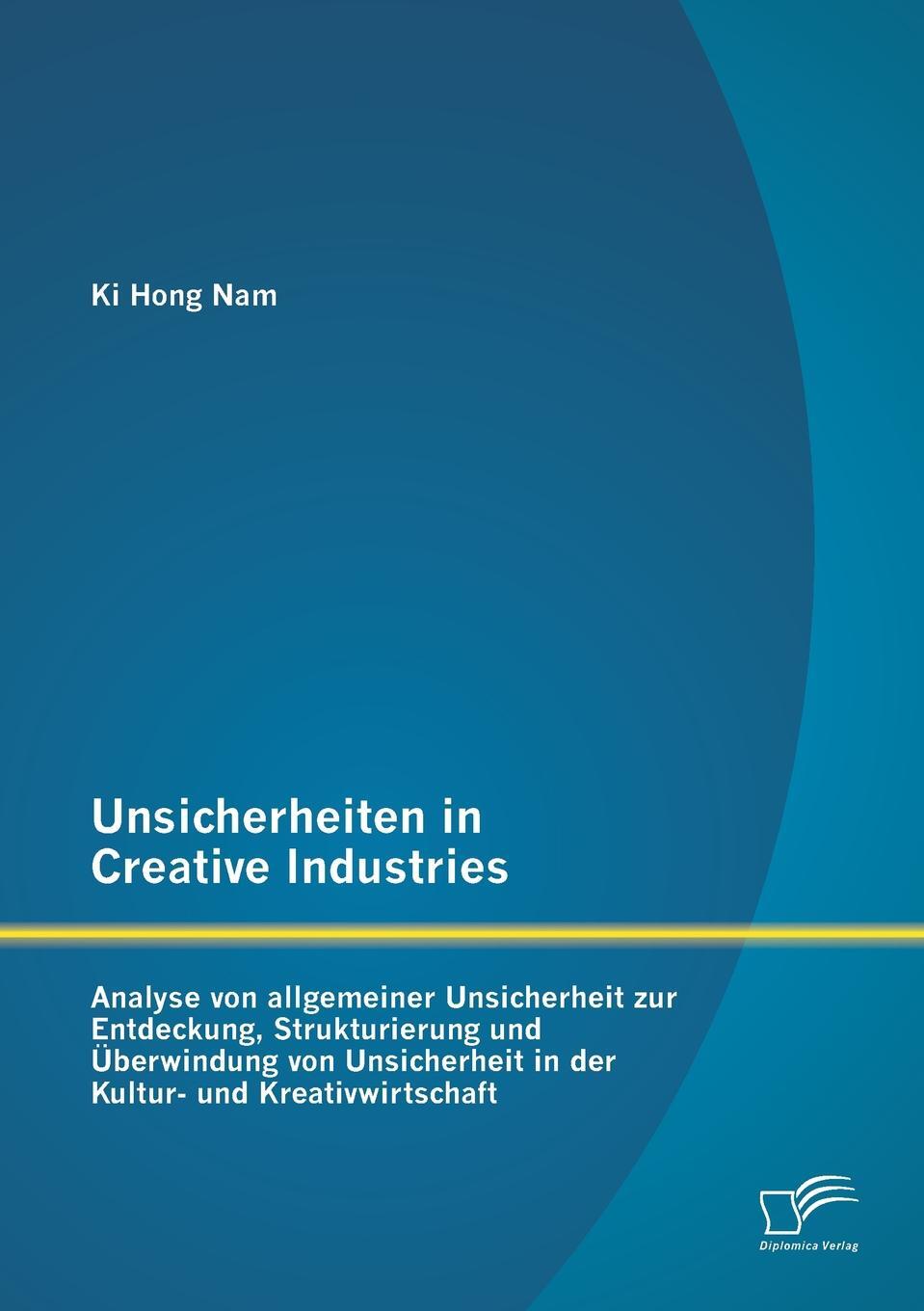 Ki Hong Nam

Unsicherheiten in Creative Industries

Analyse von allgemeiner Unsicherheit zur Entdeckung, Strukturierung und Überwindung von Unsicherheit in der Kultur- und Kreativwirtschaft

Diplomica Verlag